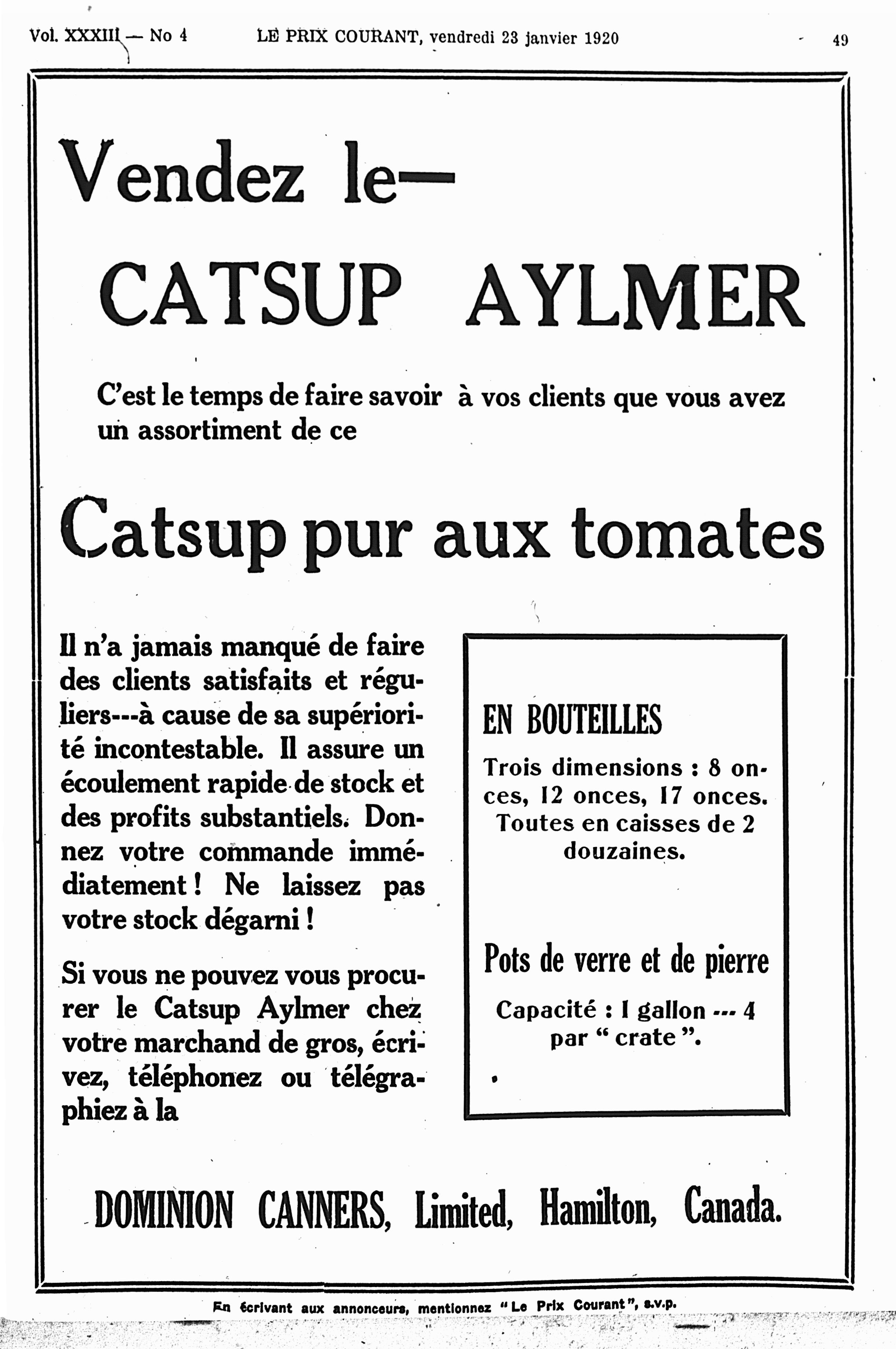 Vol. XXXIII — No 4 LE PRIX COURANT, vendredi 23 janvier 1920 49

Vendez le—

CATSUP AYLMER

C'est le temps de faire savoir à vos clients que vous avez un assortiment de ce

Catsup pur aux tomates

Il n'a jamais manqué de faire des clients satisfaits et réguliers---à cause de sa supériorité incontestable. Il assure un écoulement rapide de stock et des profits substantiels. Donnez votre commande immédiatement ! Ne laissez pas votre stock dégarni !

Si vous ne pouvez vous procurer le Catsup Aylmer chez votre marchand de gros, écrivez, téléphonez ou télégraphiez à la

EN BOUTEILLES

Trois dimensions : 8 onces, 12 onces, 17 onces. Toutes en caisses de 2 douzaines.

Pots de verre et de pierre

Capacité : 1 gallon --- 4 par " crate ".

DOMINION CANNERS, Limited, Hamilton, Canada.

En écrivant aux annonceurs, mentionnez "Le Prix Courant", s.v.p.